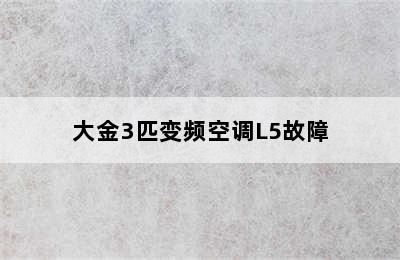 大金3匹变频空调L5故障